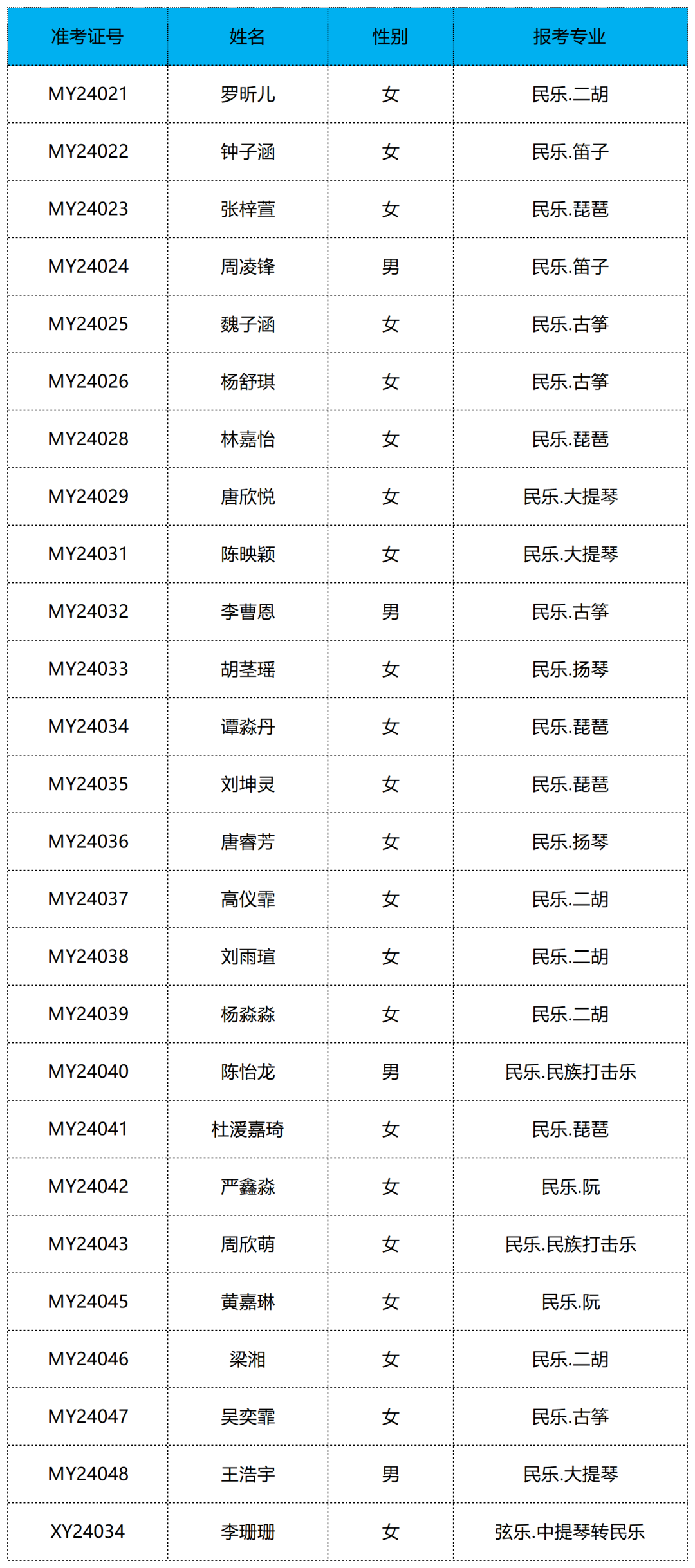 | 准考证号 | 姓名 | 性别 | 报考专业 |
|---|---|---|---|
| MY24021 | 罗昕儿 | 女 | 民乐.二胡 |
| MY24022 | 钟子涵 | 女 | 民乐.笛子 |
| MY24023 | 张梓萱 | 女 | 民乐.琵琶 |
| MY24024 | 周凌锋 | 男 | 民乐.笛子 |
| MY24025 | 魏子涵 | 女 | 民乐.古筝 |
| MY24026 | 杨舒琪 | 女 | 民乐.古筝 |
| MY24028 | 林嘉怡 | 女 | 民乐.琵琶 |
| MY24029 | 唐欣悦 | 女 | 民乐.大提琴 |
| MY24031 | 陈映颖 | 女 | 民乐.大提琴 |
| MY24032 | 李曹恩 | 男 | 民乐.古筝 |
| MY24033 | 胡茎瑶 | 女 | 民乐.扬琴 |
| MY24034 | 谭淼丹 | 女 | 民乐.琵琶 |
| MY24035 | 刘坤灵 | 女 | 民乐.琵琶 |
| MY24036 | 唐睿芳 | 女 | 民乐.扬琴 |
| MY24037 | 高仪霏 | 女 | 民乐.二胡 |
| MY24038 | 刘雨瑄 | 女 | 民乐.二胡 |
| MY24039 | 杨淼淼 | 女 | 民乐.二胡 |
| MY24040 | 陈怡龙 | 男 | 民乐.民族打击乐 |
| MY24041 | 杜湲嘉琦 | 女 | 民乐.琵琶 |
| MY24042 | 严鑫淼 | 女 | 民乐.阮 |
| MY24043 | 周欣萌 | 女 | 民乐.民族打击乐 |
| MY24045 | 黄嘉琳 | 女 | 民乐.阮 |
| MY24046 | 梁湘 | 女 | 民乐.二胡 |
| MY24047 | 吴奕霏 | 女 | 民乐.古筝 |
| MY24048 | 王浩宇 | 男 | 民乐.大提琴 |
| XY24034 | 李珊珊 | 女 | 弦乐.中提琴转民乐 |